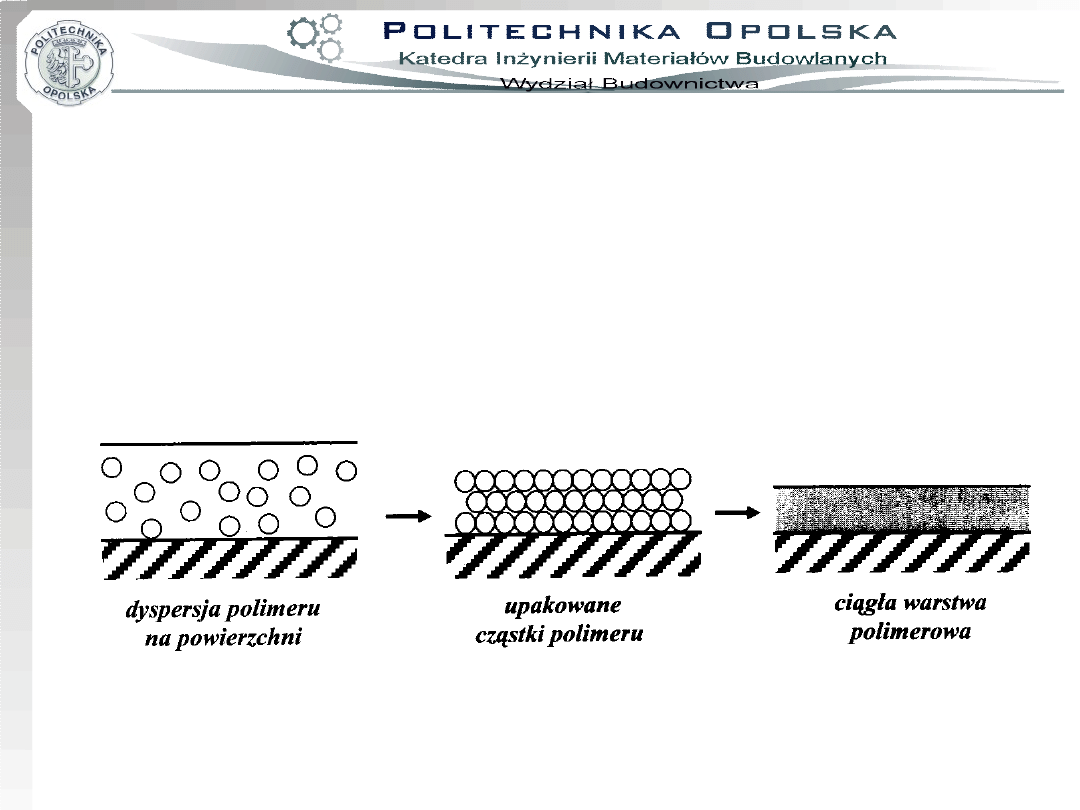 POLITECHNIKA OPOLSKA
Katedra Inżynierii Materiałów Budowlanych
Wydział Budownictwa

dyspersja polimeru
na powierzchni

upakowane
cząstki polimeru

ciągła warstwa
polimerowa